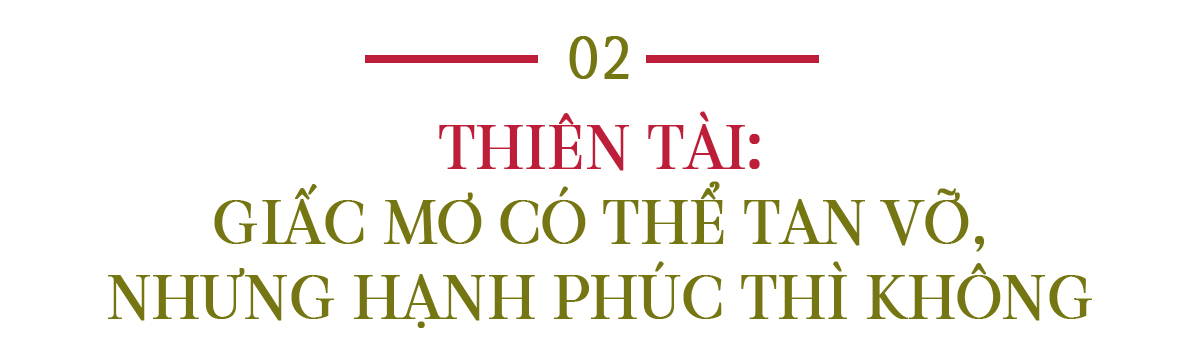 02

THIÊN TÀI:
GIẤC MƠ CÓ THỂ TAN VỠ,
NHƯNG HẠNH PHÚC THÌ KHÔNG